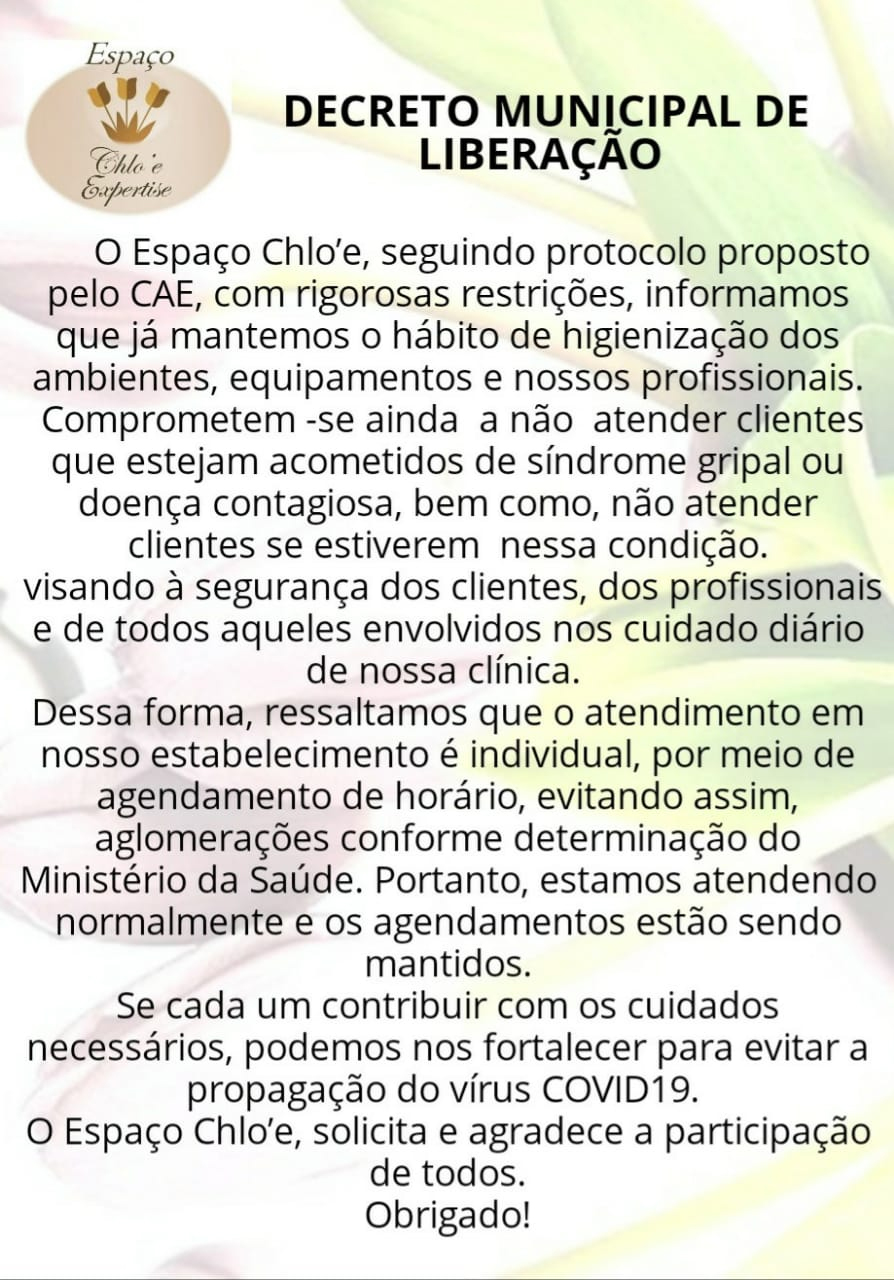 Espaço
Chlo'e
Expertise

DECRETO MUNICIPAL DE LIBERAÇÃO

O Espaço Chlo'e, seguindo protocolo proposto pelo CAE, com rigorosas restrições, informamos que já mantemos o hábito de higienização dos ambientes, equipamentos e nossos profissionais. Comprometem -se ainda a não atender clientes que estejam acometidos de síndrome gripal ou doença contagiosa, bem como, não atender clientes se estiverem nessa condição.
visando à segurança dos clientes, dos profissionais e de todos aqueles envolvidos nos cuidado diário de nossa clínica.
Dessa forma, ressaltamos que o atendimento em nosso estabelecimento é individual, por meio de agendamento de horário, evitando assim, aglomerações conforme determinação do Ministério da Saúde. Portanto, estamos atendendo normalmente e os agendamentos estão sendo mantidos.
Se cada um contribuir com os cuidados necessários, podemos nos fortalecer para evitar a propagação do vírus COVID19.
O Espaço Chlo'e, solicita e agradece a participação de todos.
Obrigado!